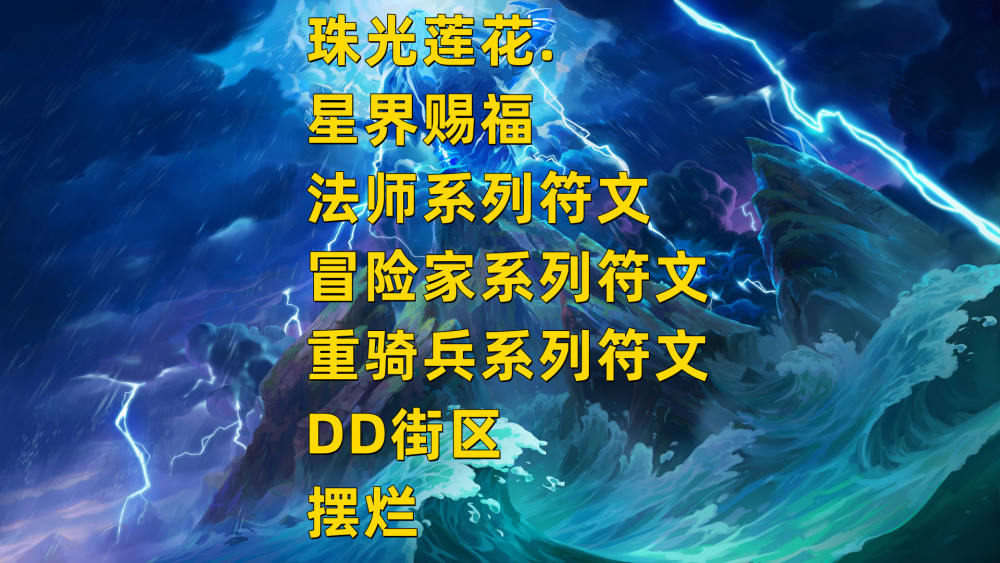 珠光莲花.
星界赐福
法师系列符文
冒险家系列符文
重骑兵系列符文
DD街区
摆烂